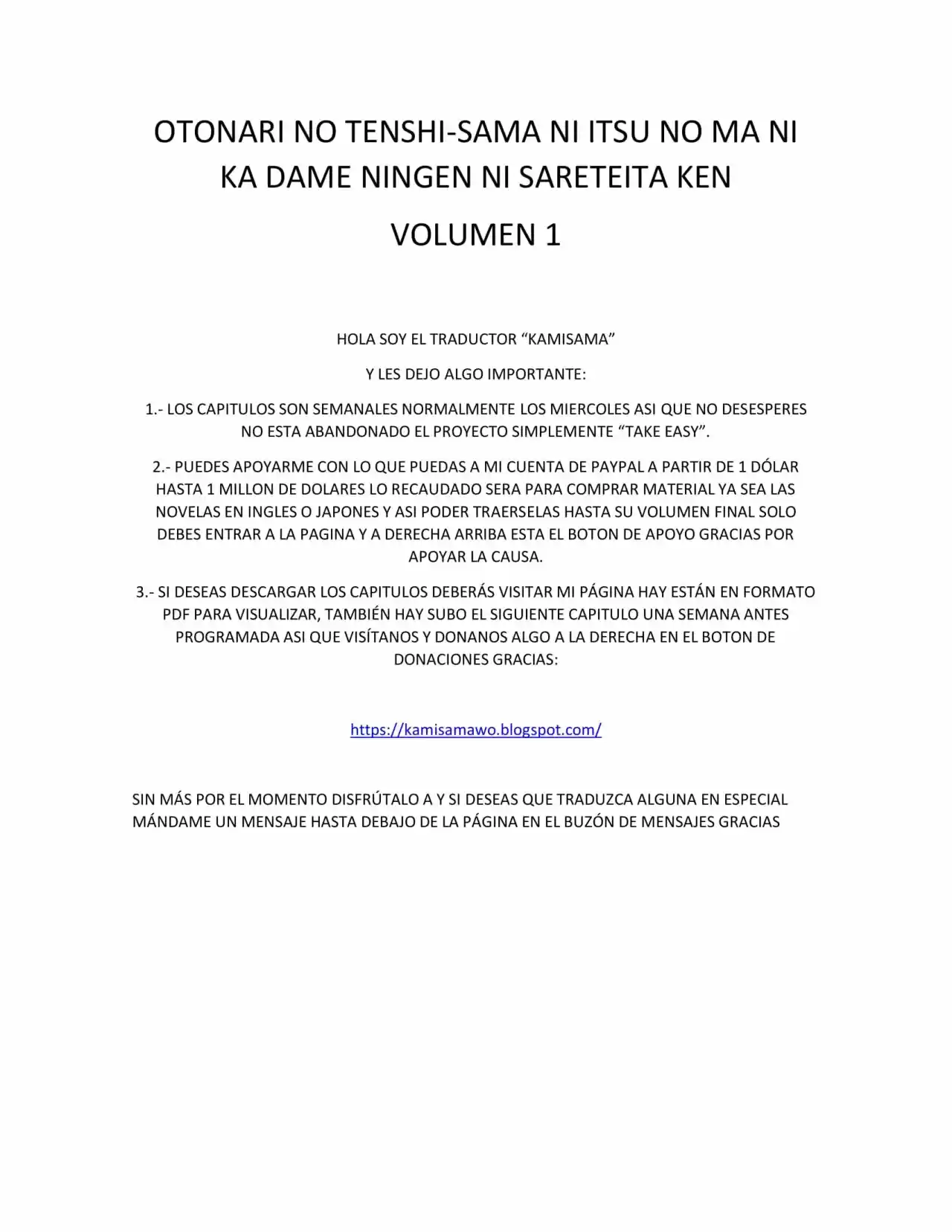 OTONARI NO TENSHI-SAMA NI ITSU NO MA NI KA DAME NINGEN NI SARETEITA KEN

VOLUMEN 1

HOLA SOY EL TRADUCTOR "KAMISAMA"

Y LES DEJO ALGO IMPORTANTE:

1.- LOS CAPITULOS SON SEMANALES NORMALMENTE LOS MIERCOLES ASI QUE NO DESESPERES NO ESTA ABANDONADO EL PROYECTO SIMPLEMENTE "TAKE EASY".

2.- PUEDES APOYARME CON LO QUE PUEDAS A MI CUENTA DE PAYPAL A PARTIR DE 1 DÓLAR HASTA 1 MILLON DE DOLARES LO RECAUDADO SERA PARA COMPRAR MATERIAL YA SEA LAS NOVELAS EN INGLES O JAPONES Y ASI PODER TRAERSELAS HASTA SU VOLUMEN FINAL SOLO DEBES ENTRAR A LA PAGINA Y A DERECHA ARRIBA ESTA EL BOTON DE APOYO GRACIAS POR APOYAR LA CAUSA.

3.- SI DESEAS DESCARGAR LOS CAPITULOS DEBERÁS VISITAR MI PÁGINA HAY ESTÁN EN FORMATO PDF PARA VISUALIZAR, TAMBIÉN HAY SUBO EL SIGUIENTE CAPITULO UNA SEMANA ANTES PROGRAMADA ASI QUE VISÍTANOS Y DONANOS ALGO A LA DERECHA EN EL BOTON DE DONACIONES GRACIAS:

https://kamisamawo.blogspot.com/

SIN MÁS POR EL MOMENTO DISFRÚTALO A Y SI DESEAS QUE TRADUZCA ALGUNA EN ESPECIAL MÁNDAME UN MENSAJE HASTA DEBAJO DE LA PÁGINA EN EL BUZÓN DE MENSAJES GRACIAS